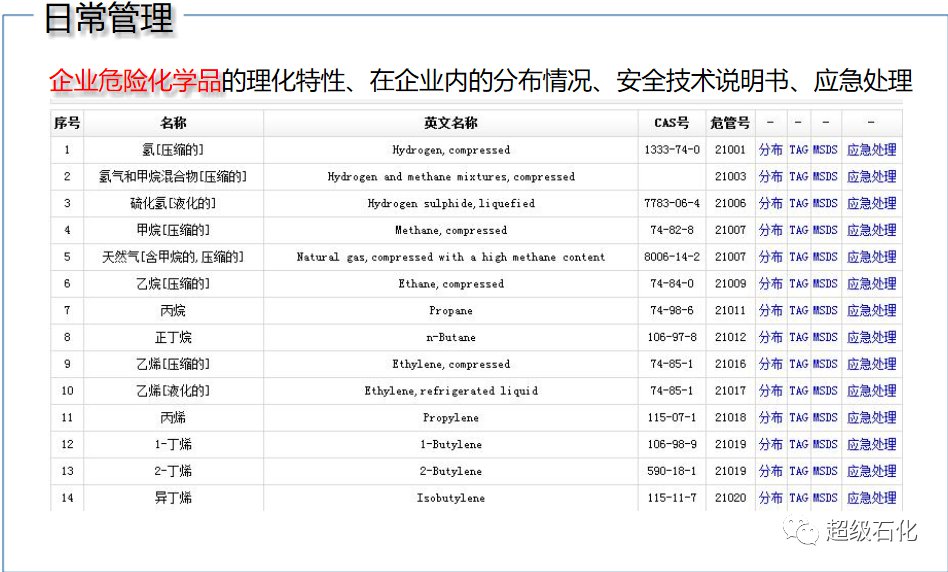 日常管理

企业危险化学品的理化特性、在企业内的分布情况、安全技术说明书、应急处理

| 序号 | 名称 | 英文名称 | CAS号 | 危管号 | - | - | - | - |
|---|---|---|---|---|---|---|---|---|
| 1 | 氢[压缩的] | Hydrogen, compressed | 1333-74-0 | 21001 | 分布 | TAG | MSDS | 应急处理 |
| 2 | 氢气和甲烷混合物[压缩的] | Hydrogen and methane mixtures, compressed | | 21003 | 分布 | TAG | MSDS | 应急处理 |
| 3 | 硫化氢[液化的] | Hydrogen sulphide, liquefied | 7783-06-4 | 21006 | 分布 | TAG | MSDS | 应急处理 |
| 4 | 甲烷[压缩的] | Methane, compressed | 74-82-8 | 21007 | 分布 | TAG | MSDS | 应急处理 |
| 5 | 天然气[含甲烷的,压缩的] | Natural gas, compressed with a high methane content | 8006-14-2 | 21007 | 分布 | TAG | MSDS | 应急处理 |
| 6 | 乙烷[压缩的] | Ethane, compressed | 74-84-0 | 21009 | 分布 | TAG | MSDS | 应急处理 |
| 7 | 丙烷 | Propane | 74-98-6 | 21011 | 分布 | TAG | MSDS | 应急处理 |
| 8 | 正丁烷 | n-Butane | 106-97-8 | 21012 | 分布 | TAG | MSDS | 应急处理 |
| 9 | 乙烯[压缩的] | Ethylene, compressed | 74-85-1 | 21016 | 分布 | TAG | MSDS | 应急处理 |
| 10 | 乙烯[液化的] | Ethylene, refrigerated liquid | 74-85-1 | 21017 | 分布 | TAG | MSDS | 应急处理 |
| 11 | 丙烯 | Propylene | 115-07-1 | 21018 | 分布 | TAG | MSDS | 应急处理 |
| 12 | 1-丁烯 | 1-Butylene | 106-98-9 | 21019 | 分布 | TAG | MSDS | 应急处理 |
| 13 | 2-丁烯 | 2-Butylene | 590-18-1 | 21019 | 分布 | TAG | MSDS | 应急处理 |
| 14 | 异丁烯 | Isobutylene | 115-11-7 | 21020 | 分布 | TAG | MSDS | 应急处理 |

超级石化